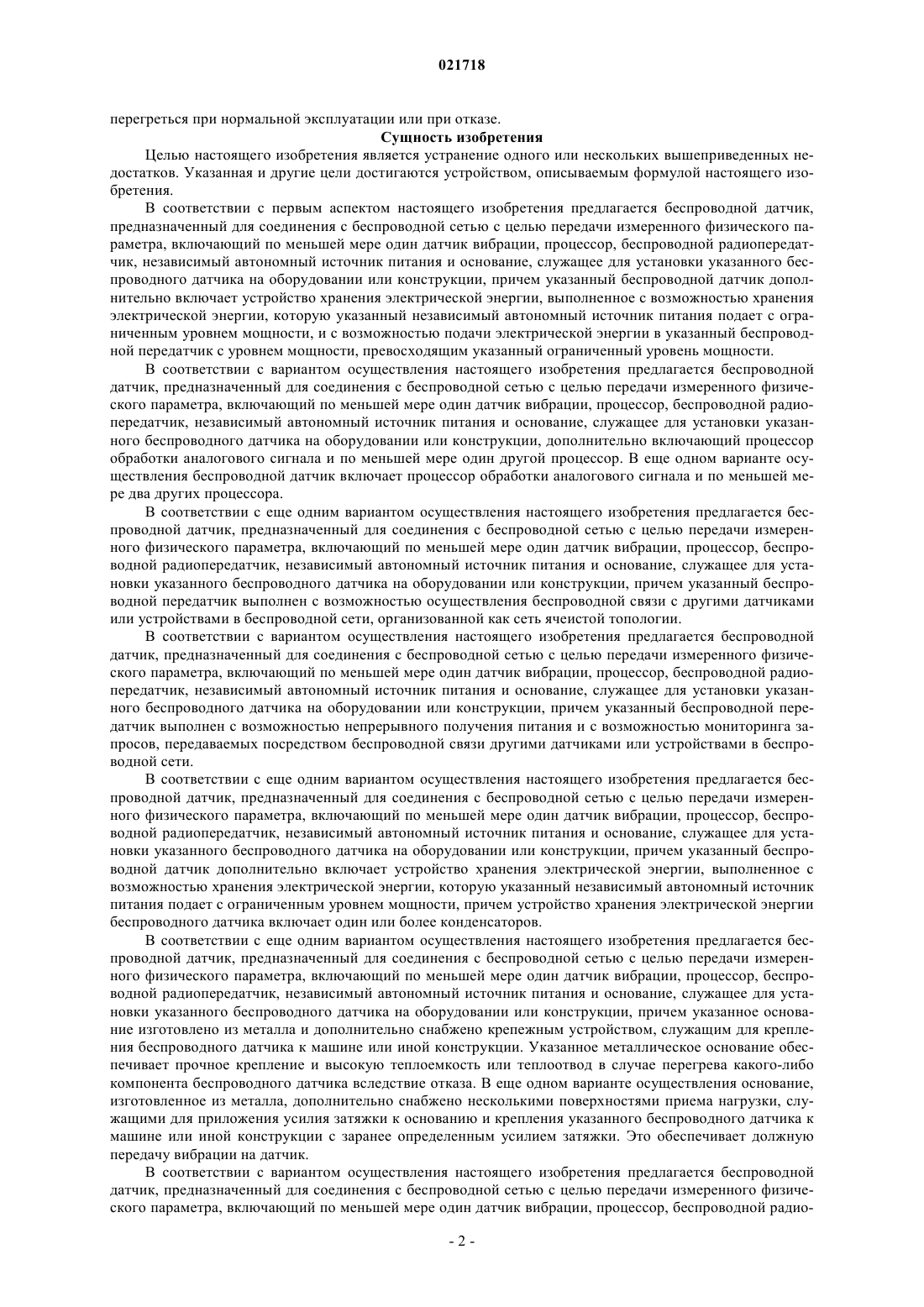 021718

перегреться при нормальной эксплуатации или при отказе.

Сущность изобретения

Целью настоящего изобретения является устранение одного или нескольких вышеприведенных недостатков. Указанная и другие цели достигаются устройством, описываемым формулой настоящего изобретения.

В соответствии с первым аспектом настоящего изобретения предлагается беспроводной датчик, предназначенный для соединения с беспроводной сетью с целью передачи измеренного физического параметра, включающий по меньшей мере один датчик вибрации, процессор, беспроводной радиопередатчик, независимый автономный источник питания и основание, служащее для установки указанного беспроводного датчика на оборудовании или конструкции, причем указанный беспроводной датчик дополнительно включает устройство хранения электрической энергии, выполненное с возможностью хранения электрической энергии, которую указанный независимый автономный источник питания подает с ограниченным уровнем мощности, и с возможностью подачи электрической энергии в указанный беспроводной передатчик с уровнем мощности, превосходящим указанный ограниченный уровень мощности.

В соответствии с вариантом осуществления настоящего изобретения предлагается беспроводной датчик, предназначенный для соединения с беспроводной сетью с целью передачи измеренного физического параметра, включающий по меньшей мере один датчик вибрации, процессор, беспроводной радиопередатчик, независимый автономный источник питания и основание, служащее для установки указанного беспроводного датчика на оборудовании или конструкции, дополнительно включающий процессор обработки аналогового сигнала и по меньшей мере один другой процессор. В еще одном варианте осуществления беспроводной датчик включает процессор обработки аналогового сигнала и по меньшей мере два других процессора.

В соответствии с еще одним вариантом осуществления настоящего изобретения предлагается беспроводной датчик, предназначенный для соединения с беспроводной сетью с целью передачи измеренного физического параметра, включающий по меньшей мере один датчик вибрации, процессор, беспроводной радиопередатчик, независимый автономный источник питания и основание, служащее для установки указанного беспроводного датчика на оборудовании или конструкции, причем указанный беспроводной передатчик выполнен с возможностью осуществления беспроводной связи с другими датчиками или устройствами в беспроводной сети, организованной как сеть ячеистой топологии.

В соответствии с вариантом осуществления настоящего изобретения предлагается беспроводной датчик, предназначенный для соединения с беспроводной сетью с целью передачи измеренного физического параметра, включающий по меньшей мере один датчик вибрации, процессор, беспроводной радиопередатчик, независимый автономный источник питания и основание, служащее для установки указанного беспроводного датчика на оборудовании или конструкции, причем указанный беспроводной передатчик выполнен с возможностью непрерывного получения питания и с возможностью мониторинга запросов, передаваемых посредством беспроводной связи другими датчиками или устройствами в беспроводной сети.

В соответствии с еще одним вариантом осуществления настоящего изобретения предлагается беспроводной датчик, предназначенный для соединения с беспроводной сетью с целью передачи измеренного физического параметра, включающий по меньшей мере один датчик вибрации, процессор, беспроводной радиопередатчик, независимый автономный источник питания и основание, служащее для установки указанного беспроводного датчика на оборудовании или конструкции, причем указанный беспроводной датчик дополнительно включает устройство хранения электрической энергии, выполненное с возможностью хранения электрической энергии, которую указанный независимый автономный источник питания подает с ограниченным уровнем мощности, причем устройство хранения электрической энергии беспроводного датчика включает один или более конденсаторов.

В соответствии с еще одним вариантом осуществления настоящего изобретения предлагается беспроводной датчик, предназначенный для соединения с беспроводной сетью с целью передачи измеренного физического параметра, включающий по меньшей мере один датчик вибрации, процессор, беспроводной радиопередатчик, независимый автономный источник питания и основание, служащее для установки указанного беспроводного датчика на оборудовании или конструкции, причем указанное основание изготовлено из металла и дополнительно снабжено крепежным устройством, служащим для крепления беспроводного датчика к машине или иной конструкции. Указанное металлическое основание обеспечивает прочное крепление и высокую теплоемкость или теплоотвод в случае перегрева какого-либо компонента беспроводного датчика вследствие отказа. В еще одном варианте осуществления основание, изготовленное из металла, дополнительно снабжено несколькими поверхностями приема нагрузки, служащими для приложения усилия затяжки к основанию и крепления указанного беспроводного датчика к машине или иной конструкции с заранее определенным усилием затяжки. Это обеспечивает должную передачу вибрации на датчик.

В соответствии с вариантом осуществления настоящего изобретения предлагается беспроводной датчик, предназначенный для соединения с беспроводной сетью с целью передачи измеренного физического параметра, включающий по меньшей мере один датчик вибрации, процессор, беспроводной радио-

- 2 -